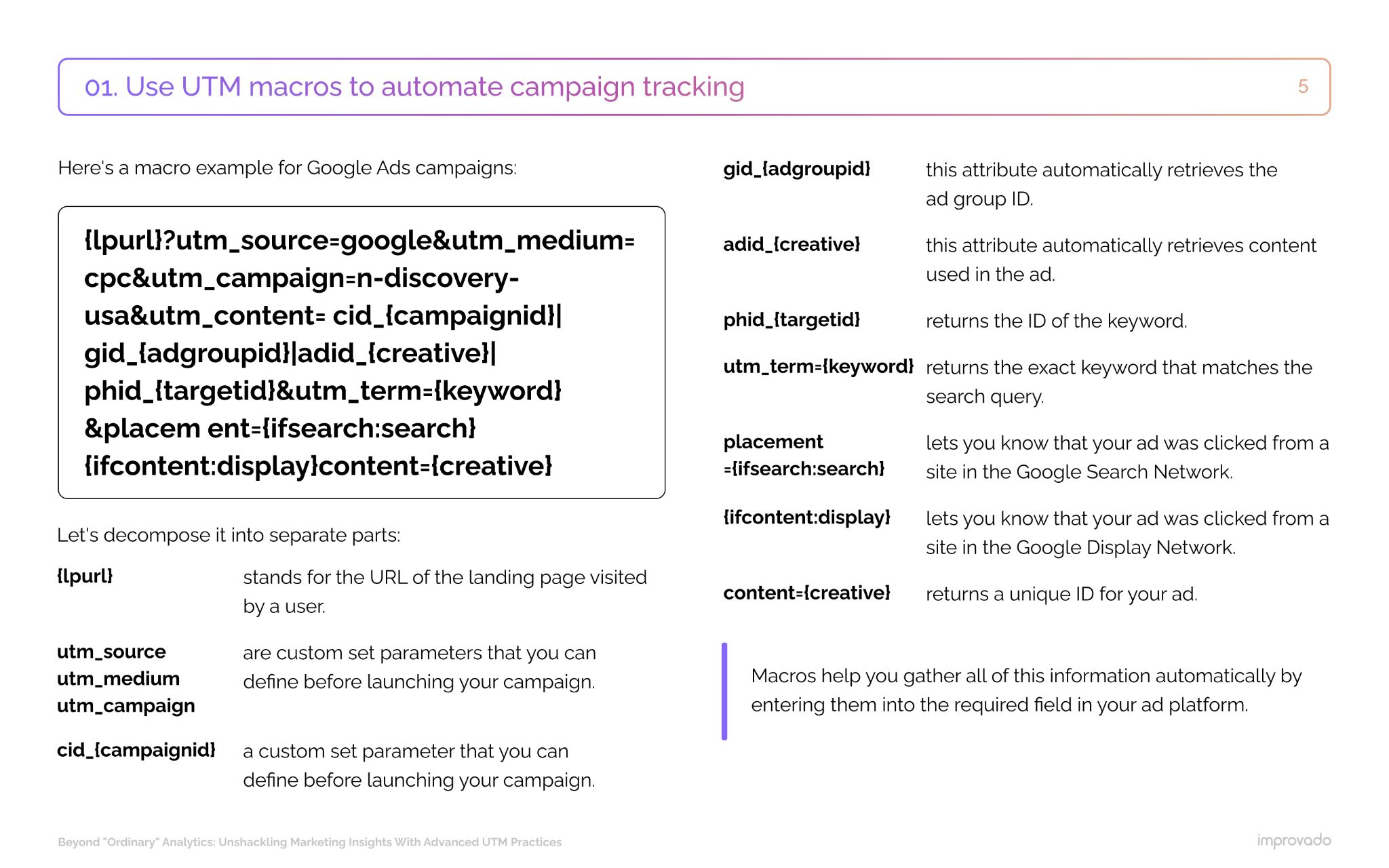 01. Use UTM macros to automate campaign tracking 5

Here's a macro example for Google Ads campaigns:

{lpurl}?utm_source=google&utm_medium=cpc&utm_campaign=n-discovery-usa&utm_content= cid_{campaignid}|gid_{adgroupid}|adid_{creative}|phid_{targetid}&utm_term={keyword}&placem ent={ifsearch:search}{ifcontent:display}content={creative}

Let's decompose it into separate parts:

{lpurl}
stands for the URL of the landing page visited by a user.

utm_source
utm_medium
utm_campaign
are custom set parameters that you can define before launching your campaign.

cid_{campaignid}
a custom set parameter that you can define before launching your campaign.

gid_{adgroupid}
this attribute automatically retrieves the ad group ID.

adid_{creative}
this attribute automatically retrieves content used in the ad.

phid_{targetid}
returns the ID of the keyword.

utm_term={keyword}
returns the exact keyword that matches the search query.

placement
={ifsearch:search}
lets you know that your ad was clicked from a site in the Google Search Network.

{ifcontent:display}
lets you know that your ad was clicked from a site in the Google Display Network.

content={creative}
returns a unique ID for your ad.

Macros help you gather all of this information automatically by entering them into the required field in your ad platform.

Beyond "Ordinary" Analytics: Unshackling Marketing Insights With Advanced UTM Practices

improvado